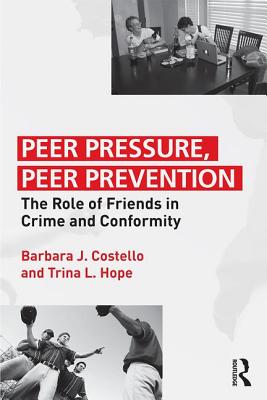 PEER PRESSURE,
PEER PREVENTION

The Role of Friends in Crime and Conformity

Barbara J. Costello and Trina L. Hope

ROUTLEDGE